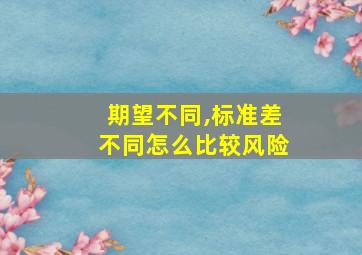 期望不同,标准差不同怎么比较风险